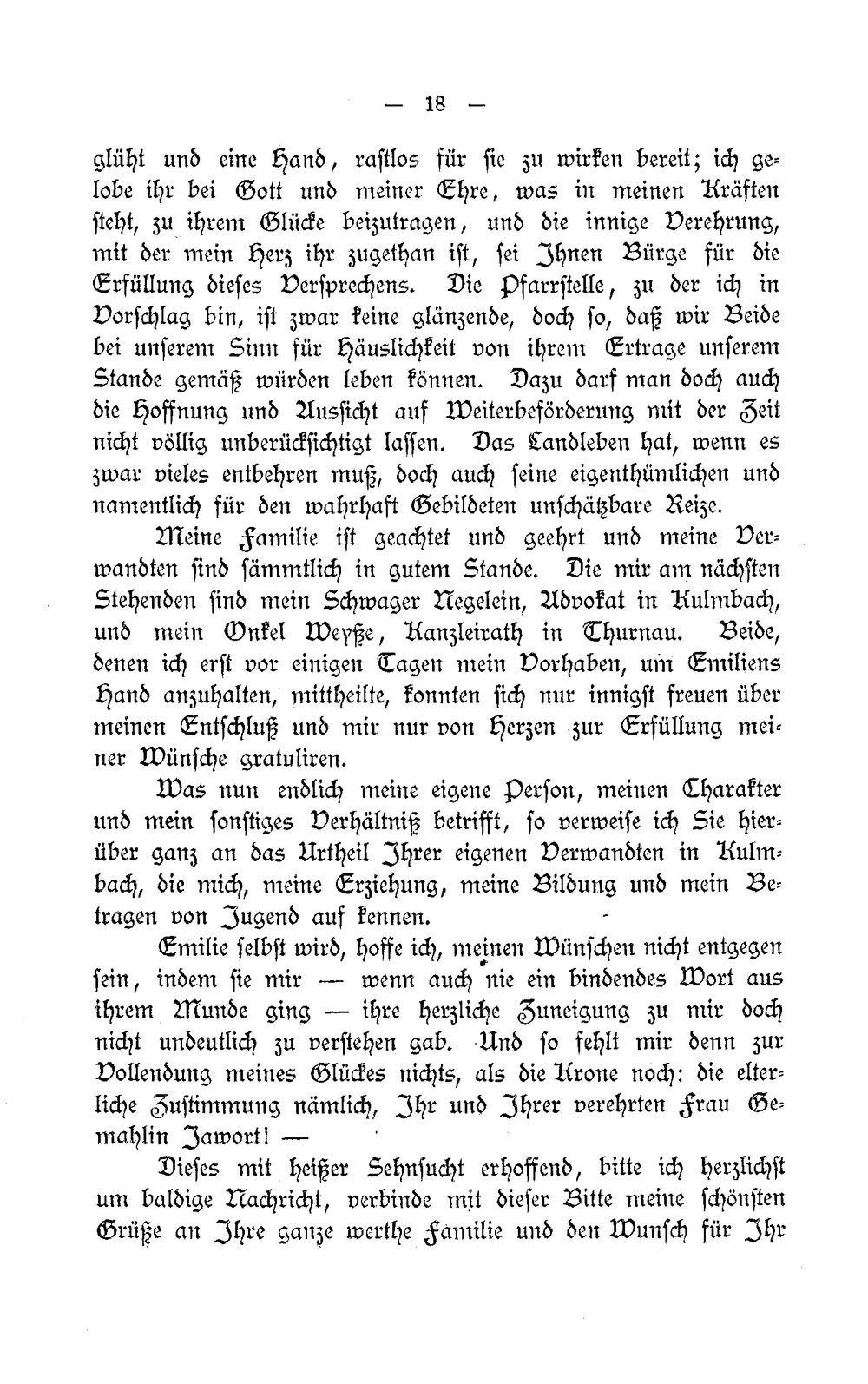 — 18 —

glüht und eine Hand, rastlos für sie zu wirken bereit; ich gelobe ihr bei Gott und meiner Ehre, was in meinen Kräften steht, zu ihrem Glücke beizutragen, und die innige Verehrung, mit der mein Herz ihr zugethan ist, sei Ihnen Bürge für die Erfüllung dieses Versprechens. Die Pfarrstelle, zu der ich in Vorschlag bin, ist zwar keine glänzende, doch so, daß wir Beide bei unserem Sinn für Häuslichkeit von ihrem Ertrage unserem Stande gemäß würden leben können. Dazu darf man doch auch die Hoffnung und Aussicht auf Weiterbeförderung mit der Zeit nicht völlig unberücksichtigt lassen. Das Landleben hat, wenn es zwar vieles entbehren muß, doch auch seine eigenthümlichen und namentlich für den wahrhaft Gebildeten unschätzbare Reize.

Meine Familie ist geachtet und geehrt und meine Verwandten sind sämmtlich in gutem Stande. Die mir am nächsten Stehenden sind mein Schwager Negelein, Advokat in Kulmbach, und mein Onkel Weyße, Kanzleirath in Thurnau. Beide, denen ich erst vor einigen Tagen mein Vorhaben, um Emiliens Hand anzuhalten, mittheilte, konnten sich nur innigst freuen über meinen Entschluß und mir nur von Herzen zur Erfüllung meiner Wünsche gratuliren.

Was nun endlich meine eigene Person, meinen Charakter und mein sonstiges Verhältniß betrifft, so verweise ich Sie hierüber ganz an das Urtheil Ihrer eigenen Verwandten in Kulmbach, die mich, meine Erziehung, meine Bildung und mein Betragen von Jugend auf kennen.

Emilie selbst wird, hoffe ich, meinen Wünschen nicht entgegen sein, indem sie mir — wenn auch nie ein bindendes Wort aus ihrem Munde ging — ihre herzliche Zuneigung zu mir doch nicht undeutlich zu verstehen gab. Und so fehlt mir denn zur Vollendung meines Glückes nichts, als die Krone noch: die elterliche Zustimmung nämlich, Ihr und Ihrer verehrten Frau Gemahlin Jawort! —

Dieses mit heißer Sehnsucht erhoffend, bitte ich herzlichst um baldige Nachricht, verbinde mit dieser Bitte meine schönsten Grüße an Ihre ganze werthe Familie und den Wunsch für Ihr